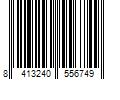 8 413240 556749